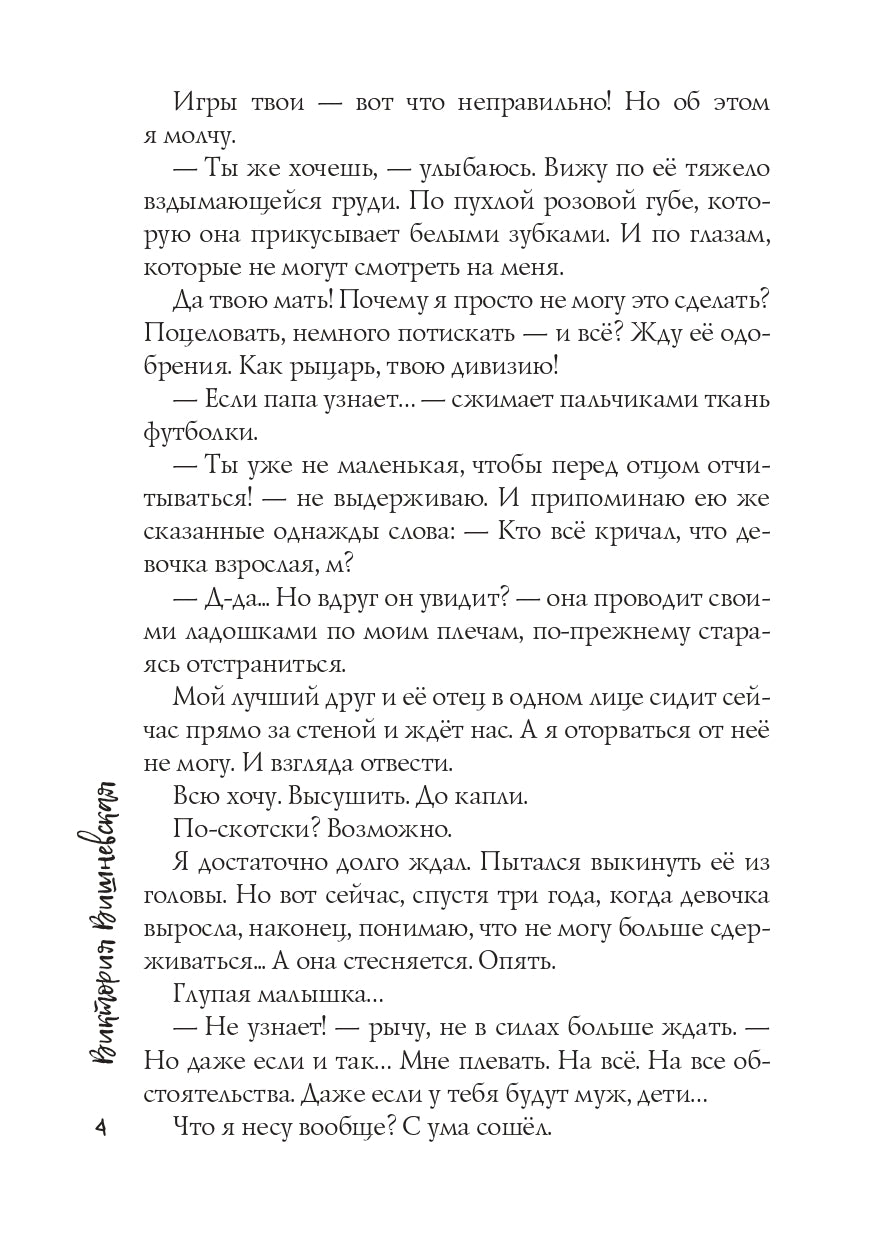 Игры твои — вот что неправильно! Но об этом я молчу.

— Ты же хочешь, — улыбаюсь. Вижу по её тяжело вздымающейся груди. По пухлой розовой губе, которую она прикусывает белыми зубками. И по глазам, которые не могут смотреть на меня.

Да твою мать! Почему я просто не могу это сделать? Поцеловать, немного потискать — и всё? Жду её одобрения. Как рыцарь, твою дивизию!

— Если папа узнает... — сжимает пальчиками ткань футболки.

— Ты уже не маленькая, чтобы перед отцом отчитываться! — не выдерживаю. И припоминаю ею же сказанные однажды слова: — Кто всё кричал, что девочка взрослая, м?

— Д-да... Но вдруг он увидит? — она проводит своими ладошками по моим плечам, по-прежнему стараясь отстраниться.

Мой лучший друг и её отец в одном лице сидит сейчас прямо за стеной и ждёт нас. А я оторваться от неё не могу. И взгляда отвести.

Всю хочу. Высушить. До капли.

По-скотски? Возможно.

Я достаточно долго ждал. Пытался выкинуть её из головы. Но вот сейчас, спустя три года, когда девочка выросла, наконец, понимаю, что не могу больше сдерживаться... А она стесняется. Опять.

Глупая малышка...

— Не узнает! — рычу, не в силах больше ждать. — Но даже если и так... Мне плевать. На всё. На все обстоятельства. Даже если у тебя будут муж, дети...

Что я несу вообще? С ума сошёл.

Виктория Вишневская

4